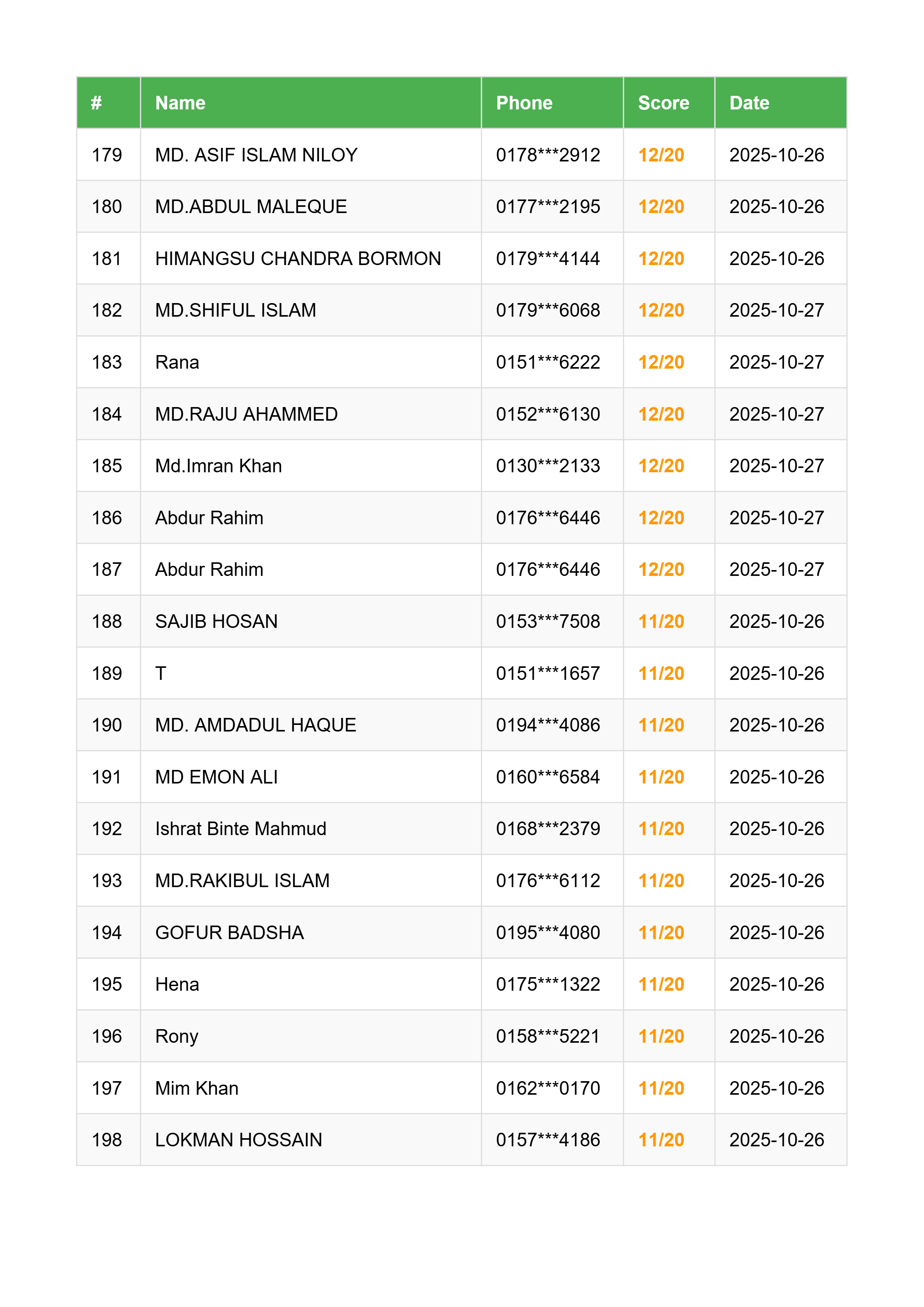 | # | Name | Phone | Score | Date |
|---|---|---|---|---|
| 179 | MD. ASIF ISLAM NILOY | 0178\*\*\*2912 | 12/20 | 2025-10-26 |
| 180 | MD.ABDUL MALEQUE | 0177\*\*\*2195 | 12/20 | 2025-10-26 |
| 181 | HIMANGSU CHANDRA BORMON | 0179\*\*\*4144 | 12/20 | 2025-10-26 |
| 182 | MD.SHIFUL ISLAM | 0179\*\*\*6068 | 12/20 | 2025-10-27 |
| 183 | Rana | 0151\*\*\*6222 | 12/20 | 2025-10-27 |
| 184 | MD.RAJU AHAMMED | 0152\*\*\*6130 | 12/20 | 2025-10-27 |
| 185 | Md.Imran Khan | 0130\*\*\*2133 | 12/20 | 2025-10-27 |
| 186 | Abdur Rahim | 0176\*\*\*6446 | 12/20 | 2025-10-27 |
| 187 | Abdur Rahim | 0176\*\*\*6446 | 12/20 | 2025-10-27 |
| 188 | SAJIB HOSAN | 0153\*\*\*7508 | 11/20 | 2025-10-26 |
| 189 | T | 0151\*\*\*1657 | 11/20 | 2025-10-26 |
| 190 | MD. AMDADUL HAQUE | 0194\*\*\*4086 | 11/20 | 2025-10-26 |
| 191 | MD EMON ALI | 0160\*\*\*6584 | 11/20 | 2025-10-26 |
| 192 | Ishrat Binte Mahmud | 0168\*\*\*2379 | 11/20 | 2025-10-26 |
| 193 | MD.RAKIBUL ISLAM | 0176\*\*\*6112 | 11/20 | 2025-10-26 |
| 194 | GOFUR BADSHA | 0195\*\*\*4080 | 11/20 | 2025-10-26 |
| 195 | Hena | 0175\*\*\*1322 | 11/20 | 2025-10-26 |
| 196 | Rony | 0158\*\*\*5221 | 11/20 | 2025-10-26 |
| 197 | Mim Khan | 0162\*\*\*0170 | 11/20 | 2025-10-26 |
| 198 | LOKMAN HOSSAIN | 0157\*\*\*4186 | 11/20 | 2025-10-26 |